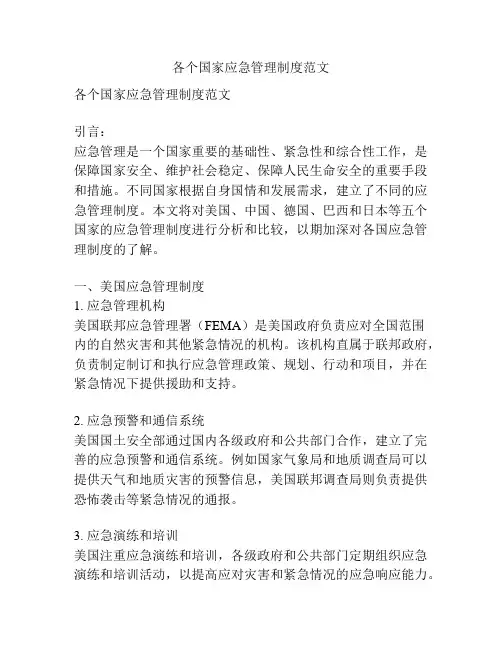 各个国家应急管理制度范文

各个国家应急管理制度范文

引言：
应急管理是一个国家重要的基础性、紧急性和综合性工作，是保障国家安全、维护社会稳定、保障人民生命安全的重要手段和措施。不同国家根据自身国情和发展需求，建立了不同的应急管理制度。本文将对美国、中国、德国、巴西和日本等五个国家的应急管理制度进行分析和比较，以期加深对各国应急管理制度的了解。

一、美国应急管理制度
1. 应急管理机构
美国联邦应急管理署（FEMA）是美国政府负责应对全国范围内的自然灾害和其他紧急情况的机构。该机构直属于联邦政府，负责制定制订和执行应急管理政策、规划、行动和项目，并在紧急情况下提供援助和支持。

2. 应急预警和通信系统
美国国土安全部通过国内各级政府和公共部门合作，建立了完善的应急预警和通信系统。例如国家气象局和地质调查局可以提供天气和地质灾害的预警信息，美国联邦调查局则负责提供恐怖袭击等紧急情况的通报。

3. 应急演练和培训
美国注重应急演练和培训，各级政府和公共部门定期组织应急演练和培训活动，以提高应对灾害和紧急情况的应急响应能力。